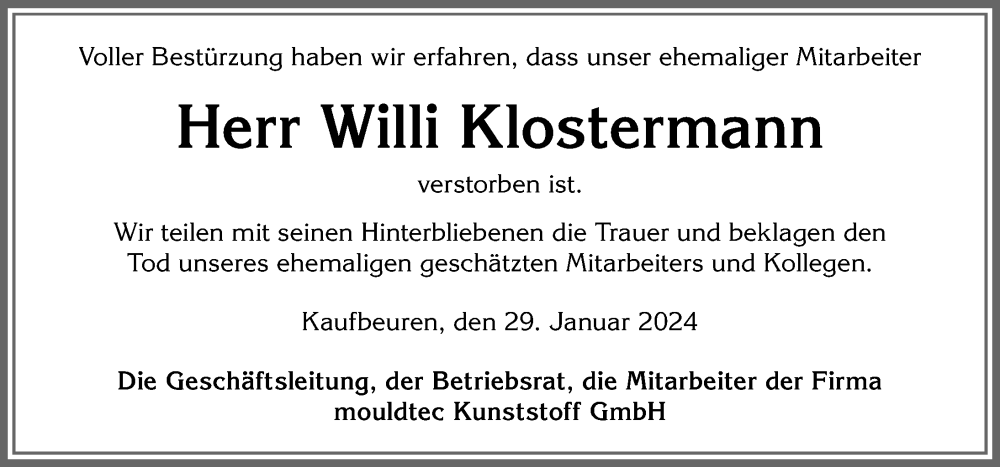 Voller Bestürzung haben wir erfahren, dass unser ehemaliger Mitarbeiter

Herr Willi Klostermann

verstorben ist.

Wir teilen mit seinen Hinterbliebenen die Trauer und beklagen den Tod unseres ehemaligen geschätzten Mitarbeiters und Kollegen.

Kaufbeuren, den 29. Januar 2024

Die Geschäftsleitung, der Betriebsrat, die Mitarbeiter der Firma mouldtec Kunststoff GmbH